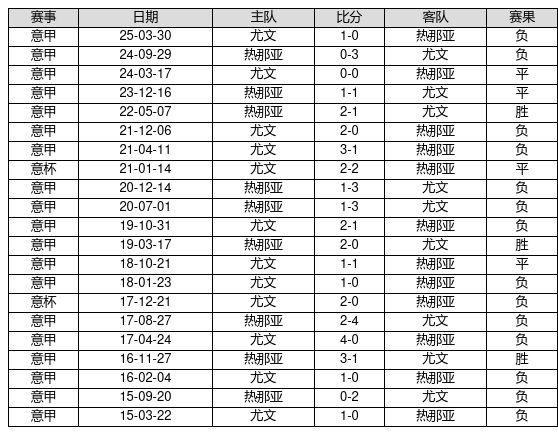 | 赛事 | 日期 | 主队 | 比分 | 客队 | 赛果 |
|---|---|---|---|---|---|
| 意甲 | 25-03-30 | 尤文 | 1-0 | 热那亚 | 负 |
| 意甲 | 24-09-29 | 热那亚 | 0-3 | 尤文 | 负 |
| 意甲 | 24-03-17 | 尤文 | 0-0 | 热那亚 | 平 |
| 意甲 | 23-12-16 | 热那亚 | 1-1 | 尤文 | 平 |
| 意甲 | 22-05-07 | 热那亚 | 2-1 | 尤文 | 胜 |
| 意甲 | 21-12-06 | 尤文 | 2-0 | 热那亚 | 负 |
| 意甲 | 21-04-11 | 尤文 | 3-1 | 热那亚 | 负 |
| 意杯 | 21-01-14 | 尤文 | 2-2 | 热那亚 | 平 |
| 意甲 | 20-12-14 | 热那亚 | 1-3 | 尤文 | 负 |
| 意甲 | 20-07-01 | 热那亚 | 1-3 | 尤文 | 负 |
| 意甲 | 19-10-31 | 尤文 | 2-1 | 热那亚 | 负 |
| 意甲 | 19-03-17 | 热那亚 | 2-0 | 尤文 | 胜 |
| 意甲 | 18-10-21 | 尤文 | 1-1 | 热那亚 | 平 |
| 意甲 | 18-01-23 | 尤文 | 1-0 | 热那亚 | 负 |
| 意杯 | 17-12-21 | 尤文 | 2-0 | 热那亚 | 负 |
| 意甲 | 17-08-27 | 热那亚 | 2-4 | 尤文 | 负 |
| 意甲 | 17-04-24 | 尤文 | 4-0 | 热那亚 | 负 |
| 意甲 | 16-11-27 | 热那亚 | 3-1 | 尤文 | 胜 |
| 意甲 | 16-02-04 | 尤文 | 1-0 | 热那亚 | 负 |
| 意甲 | 15-09-20 | 热那亚 | 0-2 | 尤文 | 负 |
| 意甲 | 15-03-22 | 尤文 | 1-0 | 热那亚 | 负 |